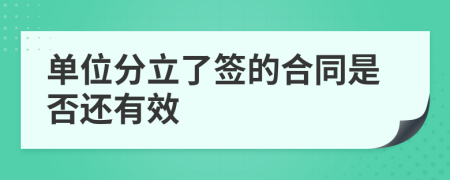 单位分立了签的合同是否还有效